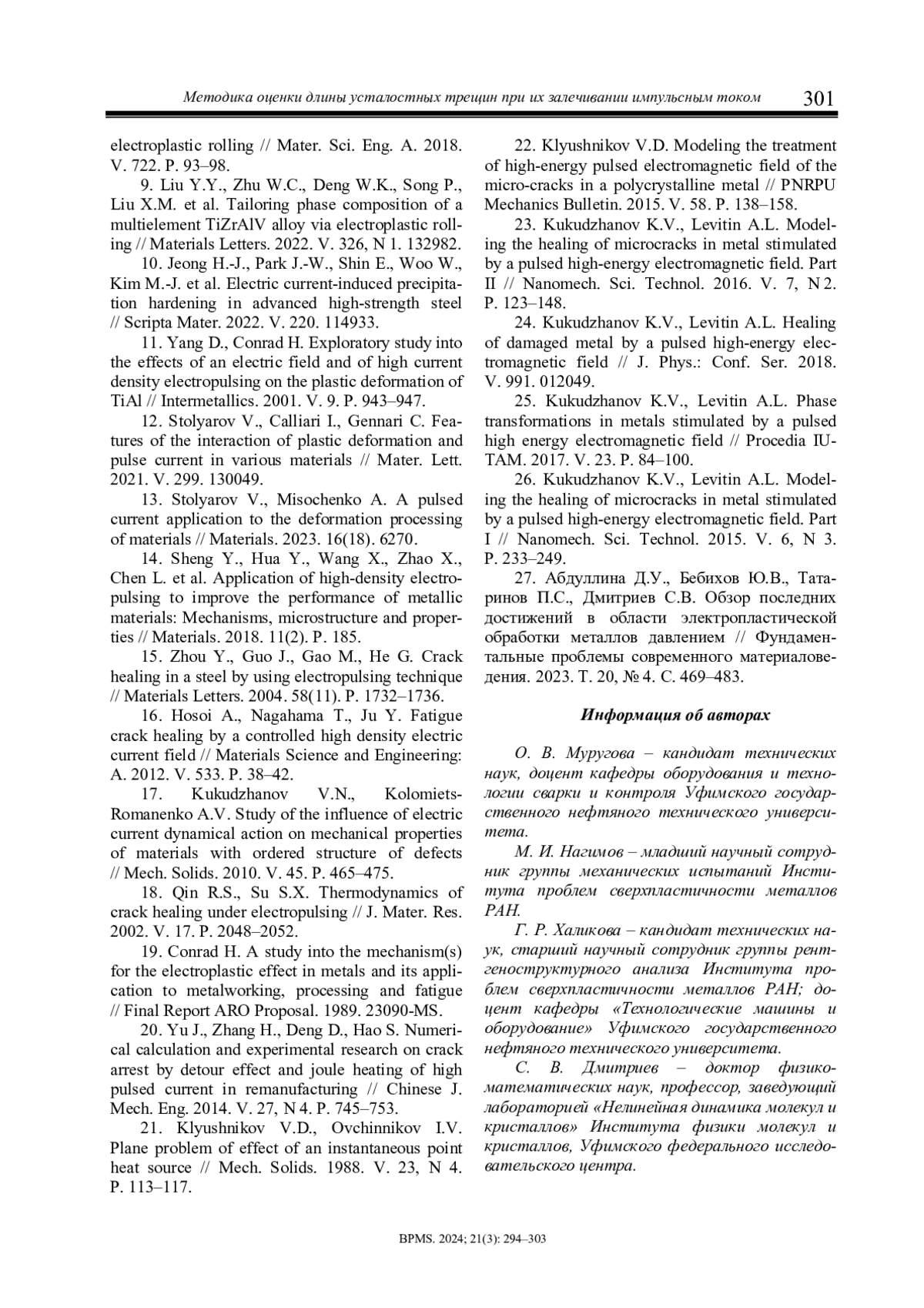 Методика оценки длины усталостных трещин при их залечивании импульсным током 301

electroplastic rolling // Mater. Sci. Eng. A. 2018. V. 722. P. 93–98.

9. Liu Y.Y., Zhu W.C., Deng W.K., Song P., Liu X.M. et al. Tailoring phase composition of a multielement TiZrAlV alloy via electroplastic rolling // Materials Letters. 2022. V. 326, N 1. 132982.

10. Jeong H.-J., Park J.-W., Shin E., Woo W., Kim M.-J. et al. Electric current-induced precipitation hardening in advanced high-strength steel // Scripta Mater. 2022. V. 220. 114933.

11. Yang D., Conrad H. Exploratory study into the effects of an electric field and of high current density electropulsing on the plastic deformation of TiAl // Intermetallics. 2001. V. 9. P. 943–947.

12. Stolyarov V., Calliari I., Gennari C. Features of the interaction of plastic deformation and pulse current in various materials // Mater. Lett. 2021. V. 299. 130049.

13. Stolyarov V., Misochenko A. A pulsed current application to the deformation processing of materials // Materials. 2023. 16(18). 6270.

14. Sheng Y., Hua Y., Wang X., Zhao X., Chen L. et al. Application of high-density electropulsing to improve the performance of metallic materials: Mechanisms, microstructure and properties // Materials. 2018. 11(2). P. 185.

15. Zhou Y., Guo J., Gao M., He G. Crack healing in a steel by using electropulsing technique // Materials Letters. 2004. 58(11). P. 1732–1736.

16. Hosoi A., Nagahama T., Ju Y. Fatigue crack healing by a controlled high density electric current field // Materials Science and Engineering: A. 2012. V. 533. P. 38–42.

17. Kukudzhanov V.N., Kolomiets-Romanenko A.V. Study of the influence of electric current dynamical action on mechanical properties of materials with ordered structure of defects // Mech. Solids. 2010. V. 45. P. 465–475.

18. Qin R.S., Su S.X. Thermodynamics of crack healing under electropulsing // J. Mater. Res. 2002. V. 17. P. 2048–2052.

19. Conrad H. A study into the mechanism(s) for the electroplastic effect in metals and its application to metalworking, processing and fatigue // Final Report ARO Proposal. 1989. 23090-MS.

20. Yu J., Zhang H., Deng D., Hao S. Numerical calculation and experimental research on crack arrest by detour effect and joule heating of high pulsed current in remanufacturing // Chinese J. Mech. Eng. 2014. V. 27, N 4. P. 745–753.

21. Klyushnikov V.D., Ovchinnikov I.V. Plane problem of effect of an instantaneous point heat source // Mech. Solids. 1988. V. 23, N 4. P. 113–117.

22. Klyushnikov V.D. Modeling the treatment of high-energy pulsed electromagnetic field of the micro-cracks in a polycrystalline metal // PNRPU Mechanics Bulletin. 2015. V. 58. P. 138–158.

23. Kukudzhanov K.V., Levitin A.L. Modeling the healing of microcracks in metal stimulated by a pulsed high-energy electromagnetic field. Part II // Nanomech. Sci. Technol. 2016. V. 7, N 2. P. 123–148.

24. Kukudzhanov K.V., Levitin A.L. Healing of damaged metal by a pulsed high-energy electromagnetic field // J. Phys.: Conf. Ser. 2018. V. 991. 012049.

25. Kukudzhanov K.V., Levitin A.L. Phase transformations in metals stimulated by a pulsed high energy electromagnetic field // Procedia IUTAM. 2017. V. 23. P. 84–100.

26. Kukudzhanov K.V., Levitin A.L. Modeling the healing of microcracks in metal stimulated by a pulsed high-energy electromagnetic field. Part I // Nanomech. Sci. Technol. 2015. V. 6, N 3. P. 233–249.

27. Абдуллина Д.У., Бебихов Ю.В., Татаринов П.С., Дмитриев С.В. Обзор последних достижений в области электропластической обработки металлов давлением // Фундаментальные проблемы современного материаловедения. 2023. Т. 20, № 4. С. 469–483.

Информация об авторах

О. В. Муругова – кандидат технических наук, доцент кафедры оборудования и технологии сварки и контроля Уфимского государственного нефтяного технического университета.

М. И. Нагимов – младший научный сотрудник группы механических испытаний Института проблем сверхпластичности металлов РАН.

Г. Р. Халикова – кандидат технических наук, старший научный сотрудник группы рентгеноструктурного анализа Института проблем сверхпластичности металлов РАН; доцент кафедры «Технологические машины и оборудование» Уфимского государственного нефтяного технического университета.

С. В. Дмитриев – доктор физико-математических наук, профессор, заведующий лабораторией «Нелинейная динамика молекул и кристаллов» Института физики молекул и кристаллов, Уфимского федерального исследовательского центра.

BPMS. 2024; 21(3): 294–303